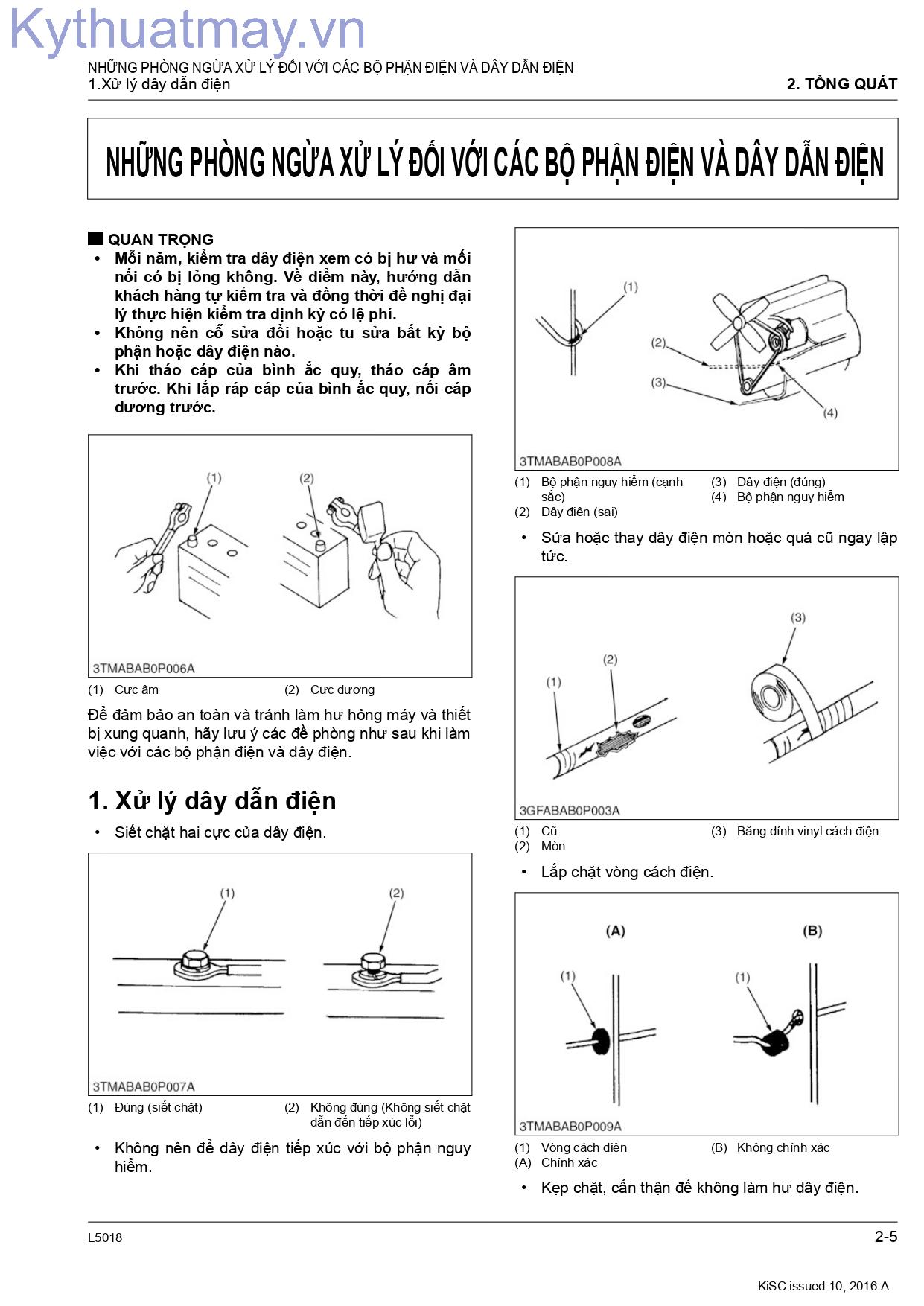 NHỮNG PHÒNG NGỪA XỬ LÝ ĐỐI VỚI CÁC BỘ PHẬN ĐIỆN VÀ DÂY DẪN ĐIỆN
1.Xử lý dây dẫn điện

2. TỔNG QUÁT

NHỮNG PHÒNG NGỪA XỬ LÝ ĐỐI VỚI CÁC BỘ PHẬN ĐIỆN VÀ DÂY DẪN ĐIỆN

■ QUAN TRỌNG
• Mỗi năm, kiểm tra dây điện xem có bị hư và mối nối có bị lỏng không. Về điểm này, hướng dẫn khách hàng tự kiểm tra và đồng thời đề nghị đại lý thực hiện kiểm tra định kỳ có lệ phí.
• Không nên cố sửa đổi hoặc tu sửa bất kỳ bộ phận hoặc dây điện nào.
• Khi tháo cáp của bình ắc quy, tháo cáp âm trước. Khi lắp ráp cáp của bình ắc quy, nối cáp dương trước.

(1)
(2)
3TMABAB0P006A
(1) Cực âm
(2) Cực dương

Để đảm bảo an toàn và tránh làm hư hỏng máy và thiết bị xung quanh, hãy lưu ý các đề phòng như sau khi làm việc với các bộ phận điện và dây điện.

1. Xử lý dây dẫn điện

• Siết chặt hai cực của dây điện.

(1)
(2)
3TMABAB0P007A
(1) Đúng (siết chặt)
(2) Không đúng (Không siết chặt dẫn đến tiếp xúc lỗi)

• Không nên để dây điện tiếp xúc với bộ phận nguy hiểm.

(1)
(2)
(3)
(4)
3TMABAB0P008A
(1) Bộ phận nguy hiểm (cạnh sắc)
(2) Dây điện (sai)
(3) Dây điện (đúng)
(4) Bộ phận nguy hiểm

• Sửa hoặc thay dây điện mòn hoặc quá cũ ngay lập tức.

(1)
(2)
(3)
3GFABAB0P003A
(1) Cũ
(2) Mòn
(3) Băng dính vinyl cách điện

• Lắp chặt vòng cách điện.

(A)
(B)
(1)
(1)
3TMABAB0P009A
(1) Vòng cách điện
(A) Chính xác
(B) Không chính xác

• Kẹp chặt, cẩn thận để không làm hư dây điện.

L5018
2-5

KiSC issued 10, 2016 A

Kythuatmay.vn